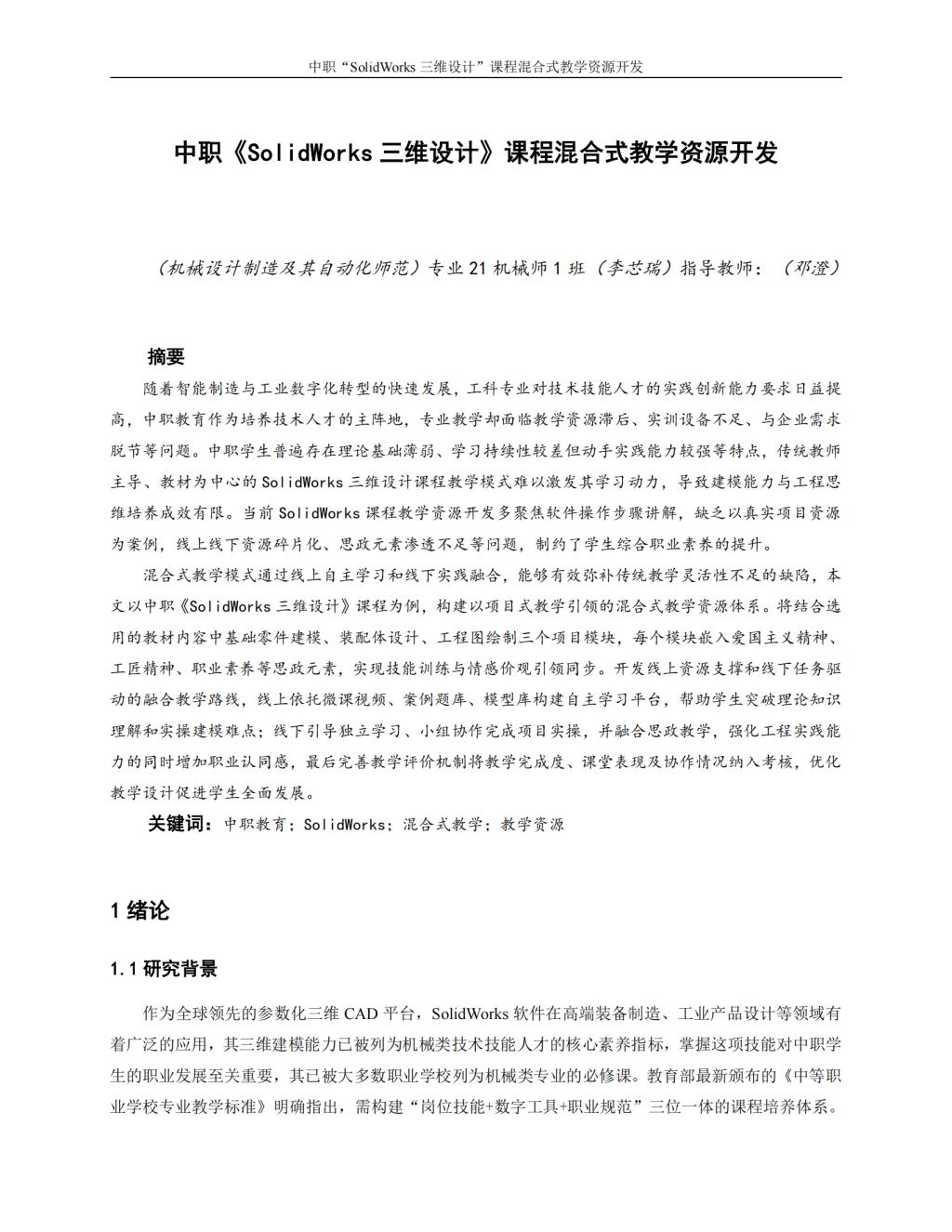 中职“SolidWorks 三维设计”课程混合式教学资源开发

中职《SolidWorks 三维设计》课程混合式教学资源开发

（机械设计制造及其自动化师范）专业 21 机械师 1 班（李芯瑞）指导教师：（邓澄）

摘要

随着智能制造与工业数字化转型的快速发展，工科专业对技术技能人才的实践创新能力要求日益提高，中职教育作为培养技术人才的主阵地，专业教学却面临教学资源滞后、实训设备不足、与企业需求脱节等问题。中职学生普遍存在理论基础薄弱、学习持续性较差但动手实践能力较强等特点，传统教师主导、教材为中心的 SolidWorks 三维设计课程教学模式难以激发其学习动力，导致建模能力与工程思维培养成效有限。当前 SolidWorks 课程教学资源开发多聚焦软件操作步骤讲解，缺乏以真实项目资源为案例，线上线下资源碎片化、思政元素渗透不足等问题，制约了学生综合职业素养的提升。

混合式教学模式通过线上自主学习和线下实践融合，能够有效弥补传统教学灵活性不足的缺陷，本文以中职《SolidWorks 三维设计》课程为例，构建以项目式教学引领的混合式教学资源体系。将结合选用的教材内容中基础零件建模、装配体设计、工程图绘制三个项目模块，每个模块嵌入爱国主义精神、工匠精神、职业素养等思政元素，实现技能训练与情感价观引领同步。开发线上资源支撑和线下任务驱动的融合教学路线，线上依托微课视频、案例题库、模型库构建自主学习平台，帮助学生突破理论知识理解和实操建模难点；线下引导独立学习、小组协作完成项目实操，并融合思政教学，强化工程实践能力的同时增加职业认同感，最后完善教学评价机制将教学完成度、课堂表现及协作情况纳入考核，优化教学设计促进学生全面发展。

关键词：中职教育；SolidWorks；混合式教学；教学资源

1 绪论

1.1 研究背景

作为全球领先的参数化三维 CAD 平台，SolidWorks 软件在高端装备制造、工业产品设计等领域有着广泛的应用，其三维建模能力已被列为机械类技术技能人才的核心素养指标，掌握这项技能对中职学生的职业发展至关重要，其已被大多数职业学校列为机械类专业的必修课。教育部最新颁布的《中等职业学校专业教学标准》明确指出，需构建“岗位技能+数字工具+职业规范”三位一体的课程培养体系。